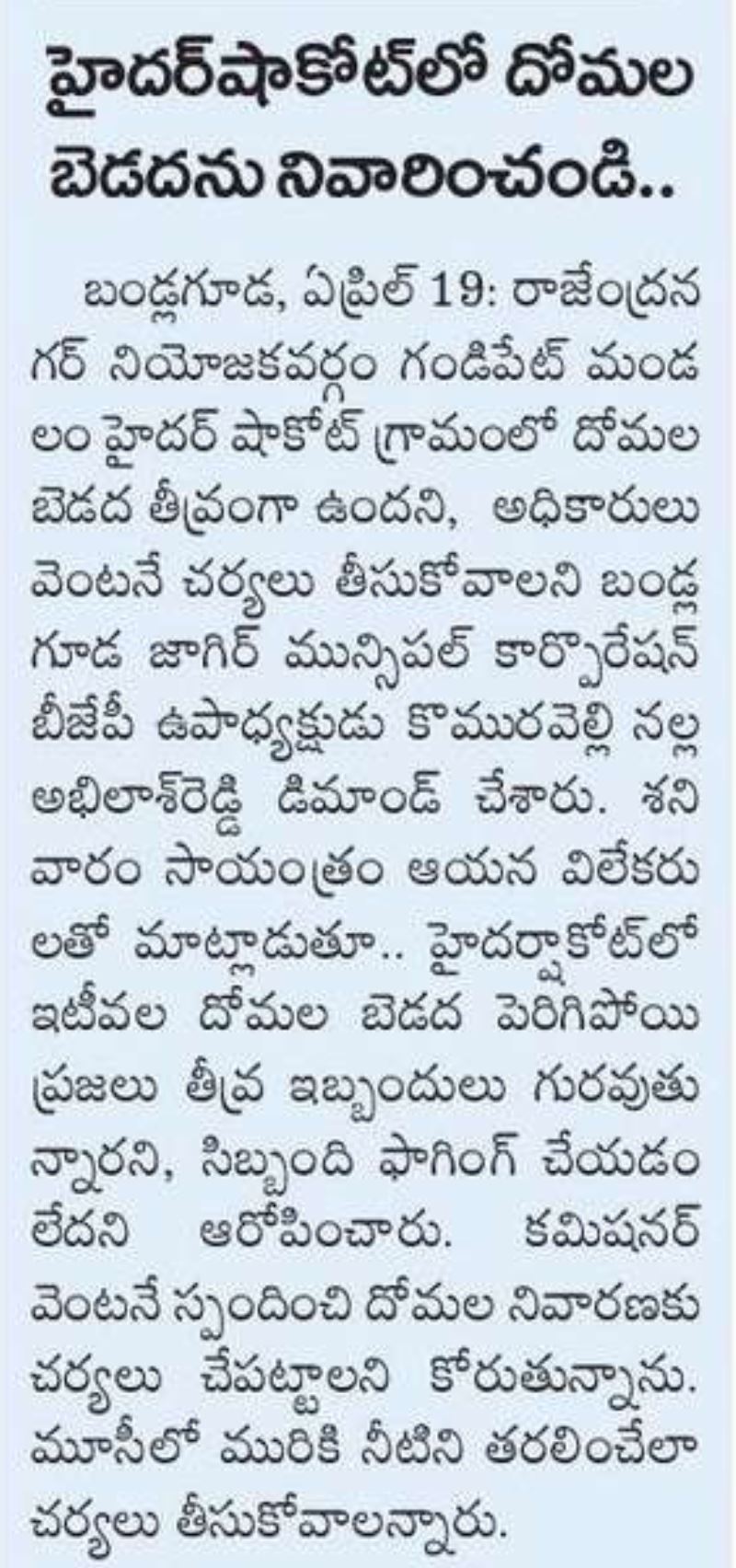 హైదర్‌షాకోట్‌లో దోమల బెడదను నివారించండి..

బండ్లగూడ, ఏప్రిల్ 19: రాజేంద్రనగర్ నియోజకవర్గం గండిపేట్ మండలం హైదర్ షాకోట్ గ్రామంలో దోమల బెడద తీవ్రంగా ఉందని, అధికారులు వెంటనే చర్యలు తీసుకోవాలని బండ్లగూడ జాగిర్ మున్సిపల్ కార్పొరేషన్ బీజేపీ ఉపాధ్యక్షుడు కొమురవెల్లి నల్ల అభిలాశ్‌రెడ్డి డిమాండ్ చేశారు. శనివారం సాయంత్రం ఆయన విలేకరులతో మాట్లాడుతూ.. హైదర్షాకోట్‌లో ఇటీవల దోమల బెడద పెరిగిపోయి ప్రజలు తీవ్ర ఇబ్బందులు గురవుతున్నారని, సిబ్బంది ఫాగింగ్ చేయడం లేదని ఆరోపించారు. కమిషనర్ వెంటనే స్పందించి దోమల నివారణకు చర్యలు చేపట్టాలని కోరుతున్నాను. మూసీలో మురికి నీటిని తరలించేలా చర్యలు తీసుకోవాలన్నారు.